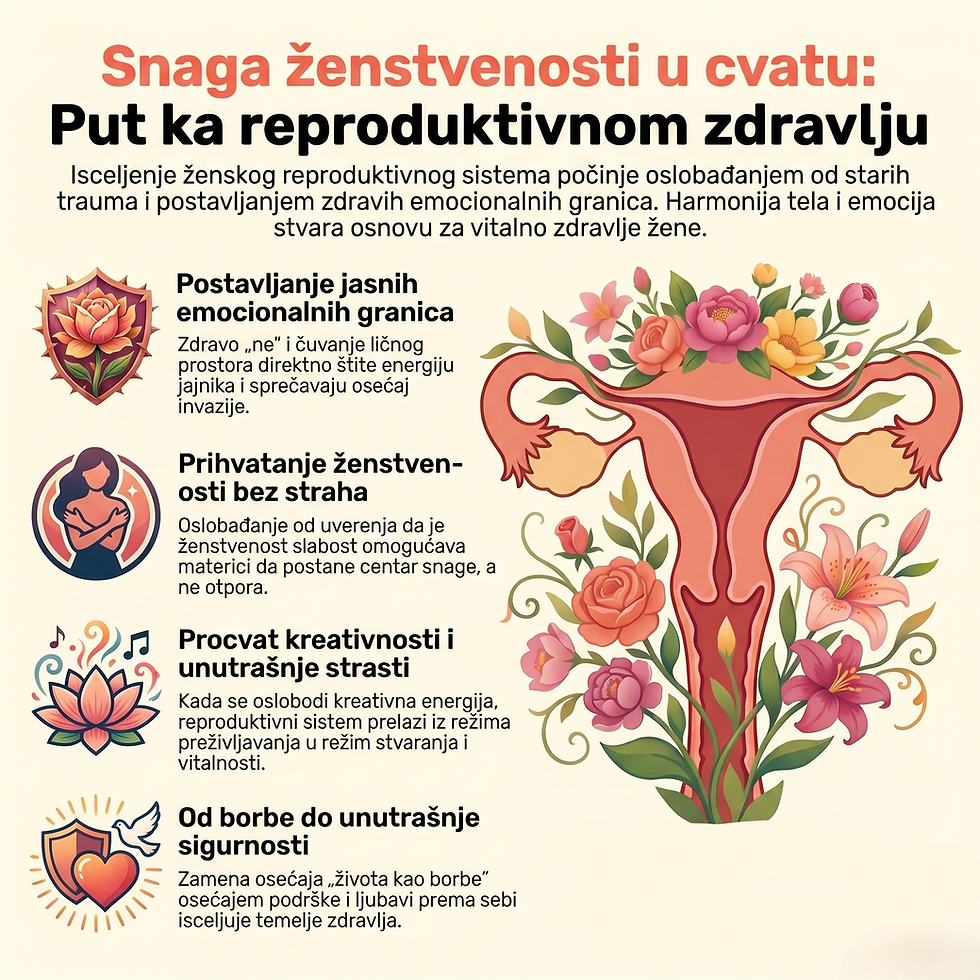 Snaga ženstvenosti u cvatu:
Put ka reproduktivnom zdravlju

Isceljenje ženskog reproduktivnog sistema počinje oslobađanjem od starih trauma i postavljanjem zdravih emocionalnih granica. Harmonija tela i emocija stvara osnovu za vitalno zdravlje žene.

Postavljanje jasnih emocionalnih granica

Zdravo „ne" i čuvanje ličnog prostora direktno štite energiju jajnika i sprečavaju osećaj invazije.

Prihvatanje ženstvenosti bez straha

Oslobađanje od uverenja da je ženstvenost slabost omogućava materici da postane centar snage, a ne otpora.

Procvat kreativnosti i unutrašnje strasti

Kada se oslobodi kreativna energija, reproduktivni sistem prelazi iz režima preživljavanja u režim stvaranja i vitalnosti.

Od borbe do unutrašnje sigurnosti

Zamena osećaja „života kao borbe" osećajem podrške i ljubavi prema sebi isceljuje temelje zdravlja.